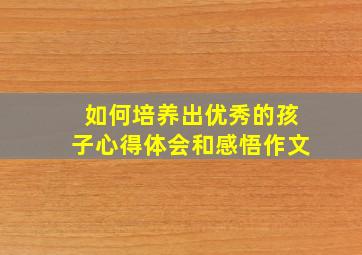 如何培养出优秀的孩子心得体会和感悟作文